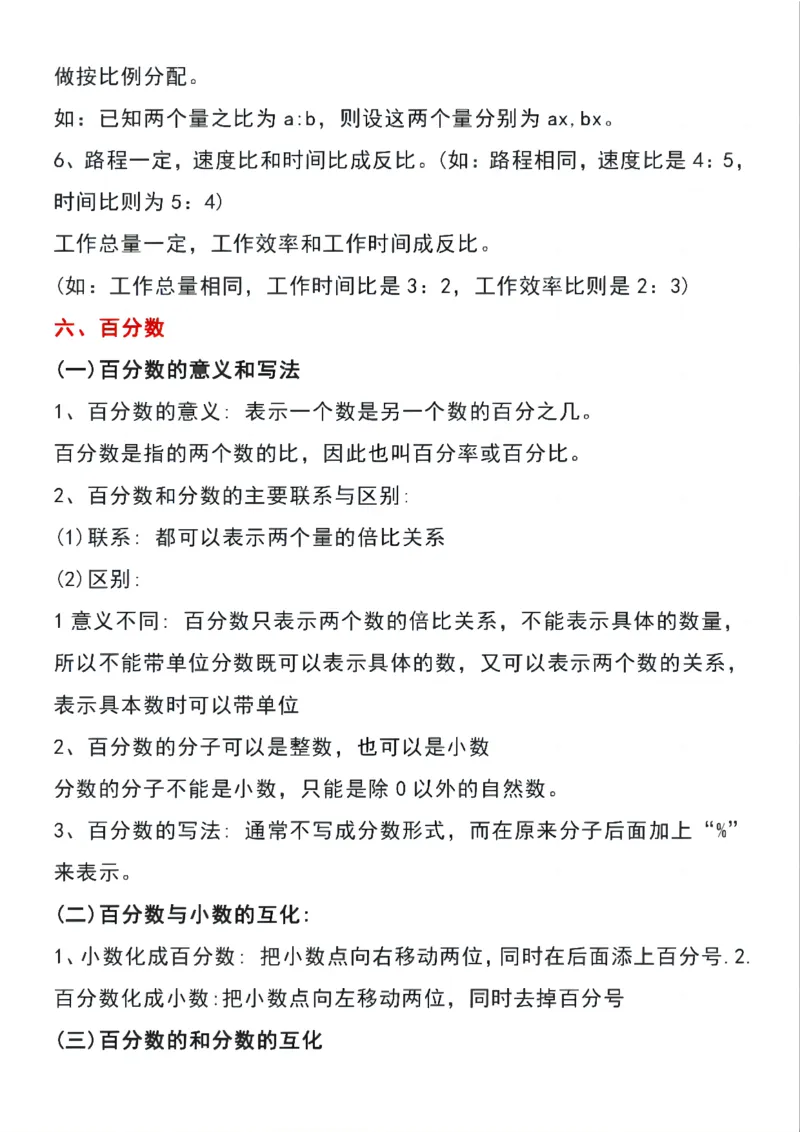 做按比例分配。

如：已知两个量之比为 a:b，则设这两个量分别为 ax,bx。

6、路程一定，速度比和时间比成反比。(如：路程相同，速度比是 4：5，时间比则为 5：4)

工作总量一定，工作效率和工作时间成反比。

(如：工作总量相同，工作时间比是 3：2，工作效率比则是 2：3)

六、百分数

(一)百分数的意义和写法

1、百分数的意义：表示一个数是另一个数的百分之几。

百分数是指的两个数的比，因此也叫百分率或百分比。

2、百分数和分数的主要联系与区别：

(1)联系：都可以表示两个量的倍比关系

(2)区别：

1 意义不同：百分数只表示两个数的倍比关系，不能表示具体的数量，所以不能带单位分数既可以表示具体的数，又可以表示两个数的关系，表示具本数时可以带单位

2、百分数的分子可以是整数，也可以是小数

分数的分子不能是小数，只能是除 0 以外的自然数。

3、百分数的写法：通常不写成分数形式，而在原来分子后面加上“%”来表示。

(二)百分数与小数的互化：

1、小数化成百分数：把小数点向右移动两位，同时在后面添上百分号.2.百分数化成小数：把小数点向左移动两位，同时去掉百分号

(三)百分数的和分数的互化